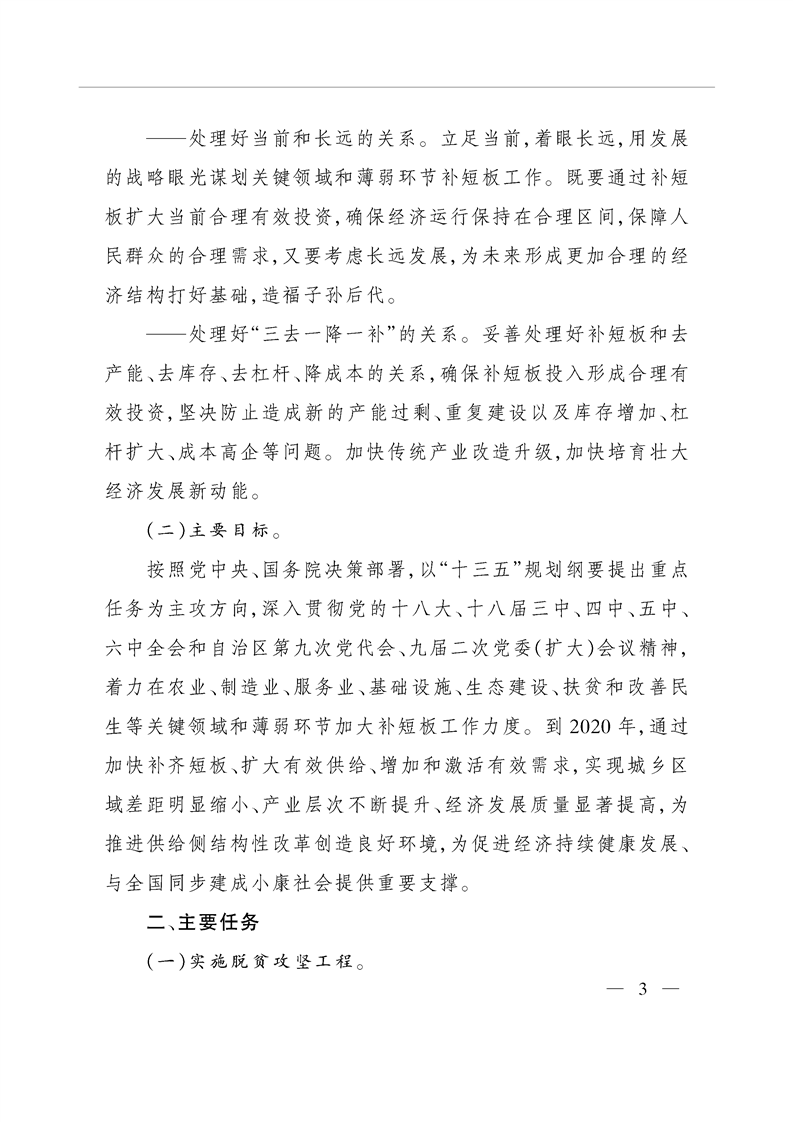 ——处理好当前和长远的关系。立足当前,着眼长远,用发展的战略眼光谋划关键领域和薄弱环节补短板工作。既要通过补短板扩大当前合理有效投资,确保经济运行保持在合理区间,保障人民群众的合理需求,又要考虑长远发展,为未来形成更加合理的经济结构打好基础,造福子孙后代。

——处理好“三去一降一补”的关系。妥善处理好补短板和去产能、去库存、去杠杆、降成本的关系,确保补短板投入形成合理有效投资,坚决防止造成新的产能过剩、重复建设以及库存增加、杠杆扩大、成本高企等问题。加快传统产业改造升级,加快培育壮大经济发展新动能。

(二)主要目标。

按照党中央、国务院决策部署,以“十三五”规划纲要提出重点任务为主攻方向,深入贯彻党的十八大、十八届三中、四中、五中、六中全会和自治区第九次党代会、九届二次党委(扩大)会议精神,着力在农业、制造业、服务业、基础设施、生态建设、扶贫和改善民生等关键领域和薄弱环节加大补短板工作力度。到2020年,通过加快补齐短板、扩大有效供给、增加和激活有效需求,实现城乡区域差距明显缩小、产业层次不断提升、经济发展质量显著提高,为推进供给侧结构性改革创造良好环境,为促进经济持续健康发展、与全国同步建成小康社会提供重要支撑。

二、主要任务

(一)实施脱贫攻坚工程。

— 3 —